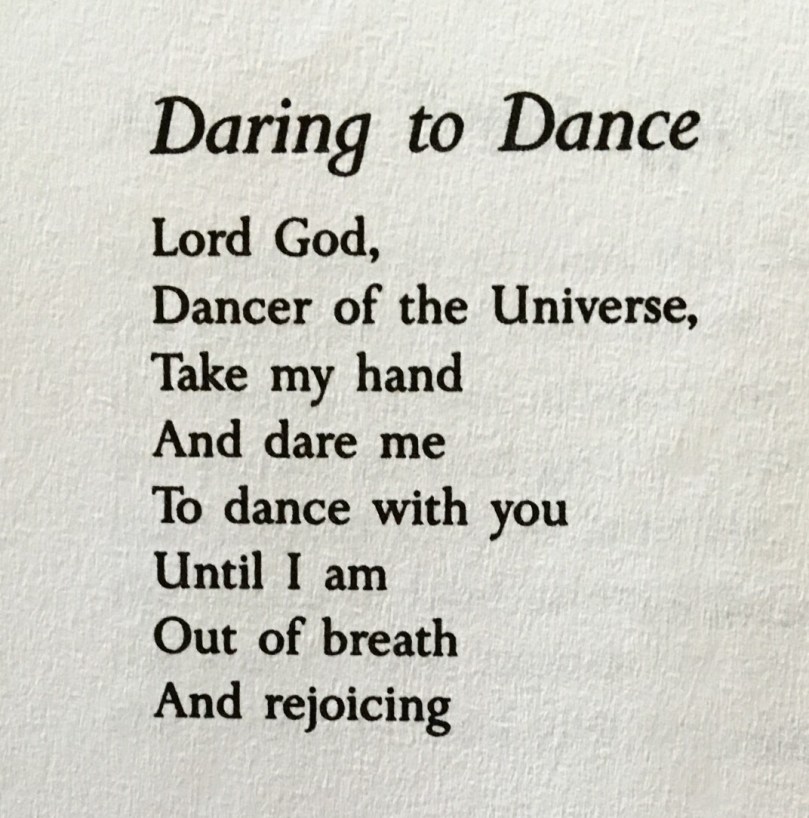 Daring to Dance

Lord God,
Dancer of the Universe,
Take my hand
And dare me
To dance with you
Until I am
Out of breath
And rejoicing